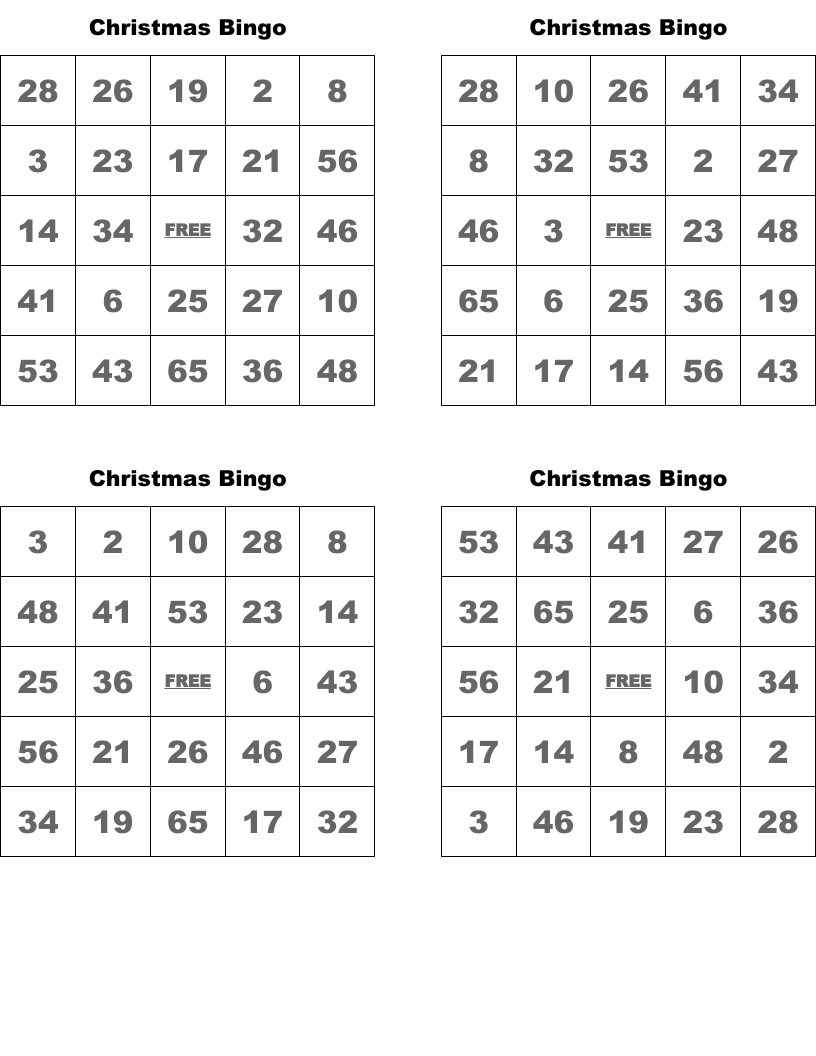 Christmas Bingo

| 28 | 26 | 19 | 2 | 8 |
|---|---|---|---|---|
| 3 | 23 | 17 | 21 | 56 |
| 14 | 34 | FREE | 32 | 46 |
| 41 | 6 | 25 | 27 | 10 |
| 53 | 43 | 65 | 36 | 48 |

Christmas Bingo

| 28 | 10 | 26 | 41 | 34 |
|---|---|---|---|---|
| 8 | 32 | 53 | 2 | 27 |
| 46 | 3 | FREE | 23 | 48 |
| 65 | 6 | 25 | 36 | 19 |
| 21 | 17 | 14 | 56 | 43 |

Christmas Bingo

| 3 | 2 | 10 | 28 | 8 |
|---|---|---|---|---|
| 48 | 41 | 53 | 23 | 14 |
| 25 | 36 | FREE | 6 | 43 |
| 56 | 21 | 26 | 46 | 27 |
| 34 | 19 | 65 | 17 | 32 |

Christmas Bingo

| 53 | 43 | 41 | 27 | 26 |
|---|---|---|---|---|
| 32 | 65 | 25 | 6 | 36 |
| 56 | 21 | FREE | 10 | 34 |
| 17 | 14 | 8 | 48 | 2 |
| 3 | 46 | 19 | 23 | 28 |